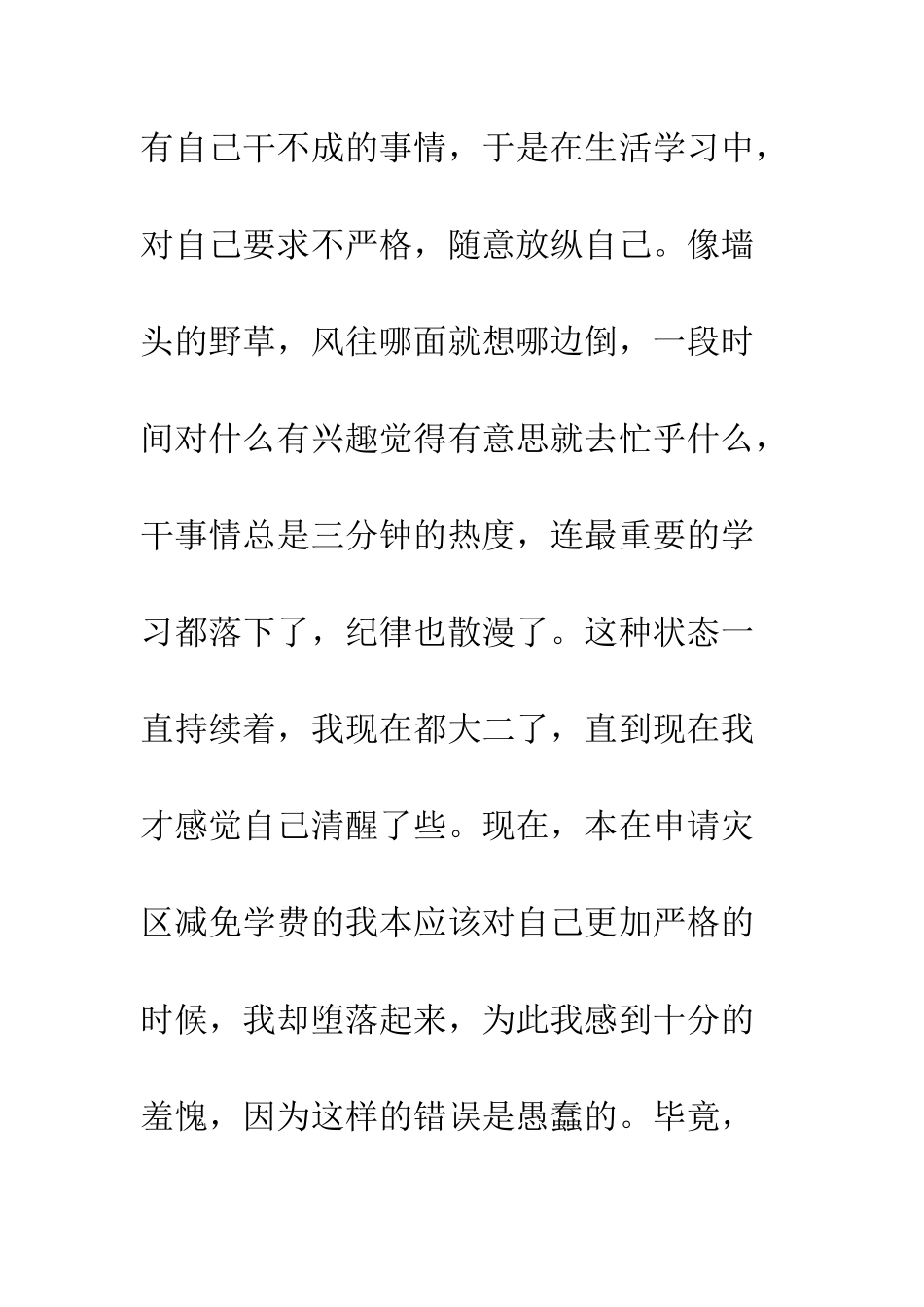 有自己干不成的事情，于是在生活学习中，对自己要求不严格，随意放纵自己。像墙头的野草，风往哪面就想哪边倒，一段时间对什么有兴趣觉得有意思就去忙乎什么，干事情总是三分钟的热度，连最重要的学习都落下了，纪律也散漫了。这种状态一直持续着，我现在都大二了，直到现在我才感觉自己清醒了些。现在，本在申请灾区减免学费的我本应该对自己更加严格的时候，我却堕落起来，为此我感到十分的羞愧，因为这样的错误是愚蠢的。毕竟，